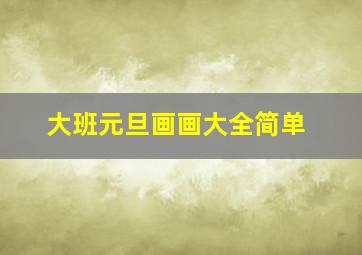 大班元旦画画大全简单